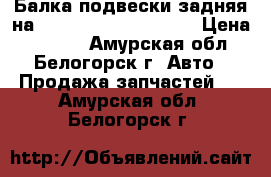 Балка подвески задняя на Цена Амурская обл Белогорск г Авто Продажа запчастей Амурская обл Белогорск г

http://Объявлений.сайт